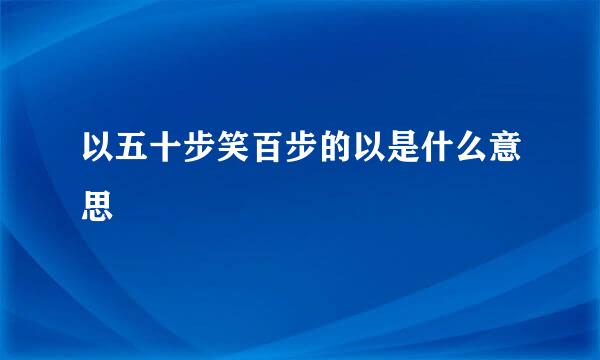 以五十步笑百步的以是什么意思